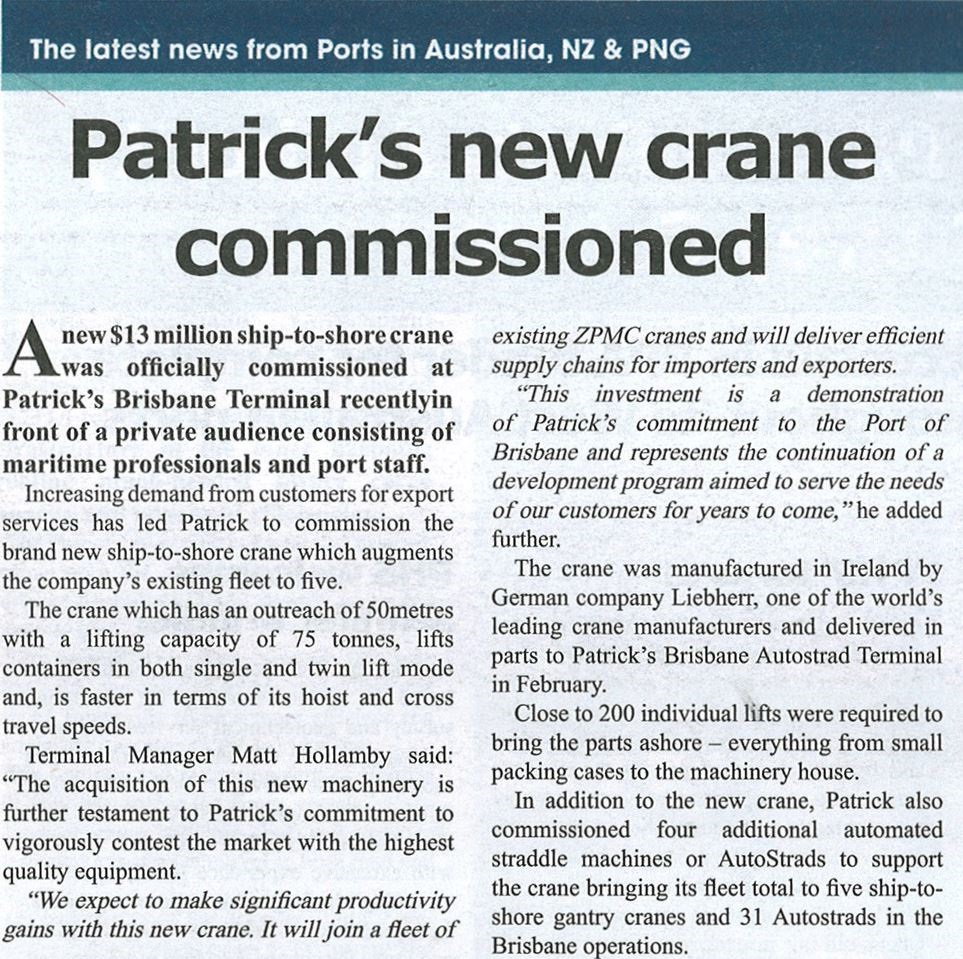 The latest news from Ports in Australia, NZ & PNG

Patrick's new crane commissioned

A new $13 million ship-to-shore crane was officially commissioned at Patrick's Brisbane Terminal recentlyin front of a private audience consisting of maritime professionals and port staff.

Increasing demand from customers for export services has led Patrick to commission the brand new ship-to-shore crane which augments the company's existing fleet to five.

The crane which has an outreach of 50metres with a lifting capacity of 75 tonnes, lifts containers in both single and twin lift mode and, is faster in terms of its hoist and cross travel speeds.

Terminal Manager Matt Hollamby said: "The acquisition of this new machinery is further testament to Patrick's commitment to vigorously contest the market with the highest quality equipment.

"We expect to make significant productivity gains with this new crane. It will join a fleet of existing ZPMC cranes and will deliver efficient supply chains for importers and exporters.

"This investment is a demonstration of Patrick's commitment to the Port of Brisbane and represents the continuation of a development program aimed to serve the needs of our customers for years to come," he added further.

The crane was manufactured in Ireland by German company Liebherr, one of the world's leading crane manufacturers and delivered in parts to Patrick's Brisbane Autostrad Terminal in February.

Close to 200 individual lifts were required to bring the parts ashore – everything from small packing cases to the machinery house.

In addition to the new crane, Patrick also commissioned four additional automated straddle machines or AutoStrads to support the crane bringing its fleet total to five ship-to-shore gantry cranes and 31 Autostrads in the Brisbane operations.